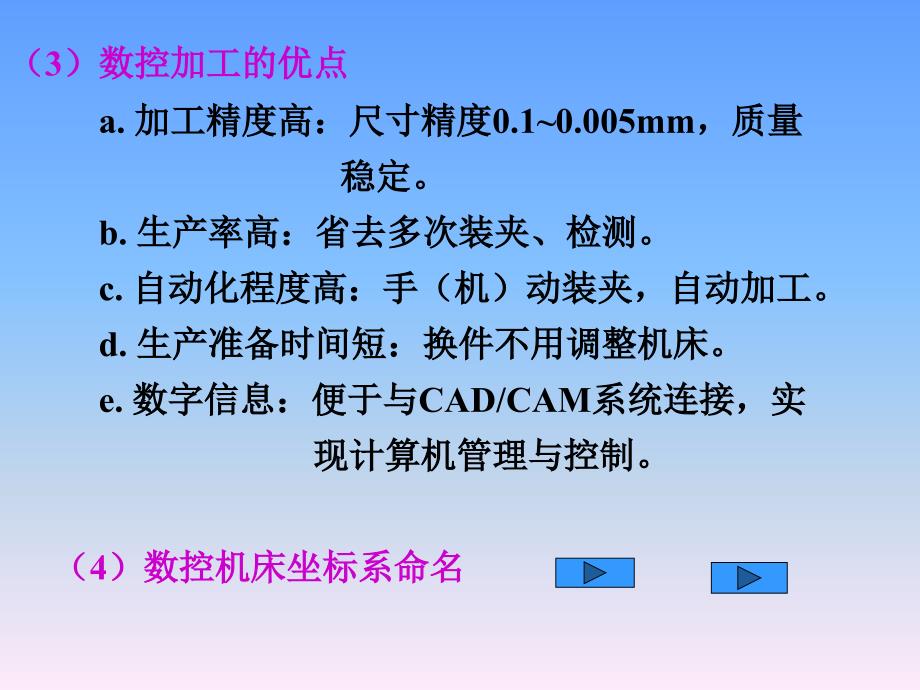 （3）数控加工的优点

a. 加工精度高：尺寸精度0.1~0.005mm，质量稳定。

b. 生产率高：省去多次装夹、检测。

c. 自动化程度高：手（机）动装夹，自动加工。

d. 生产准备时间短：换件不用调整机床。

e. 数字信息：便于与CAD/CAM系统连接，实现计算机管理与控制。

（4）数控机床坐标系命名